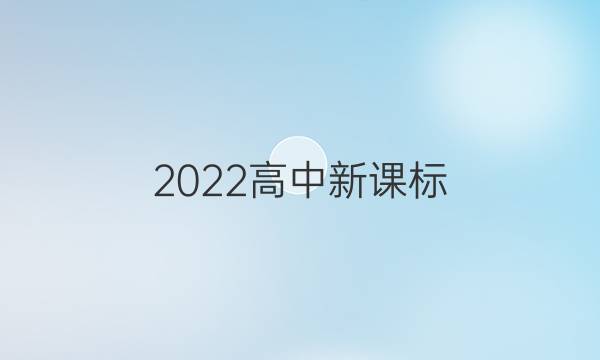 2022高中新课标